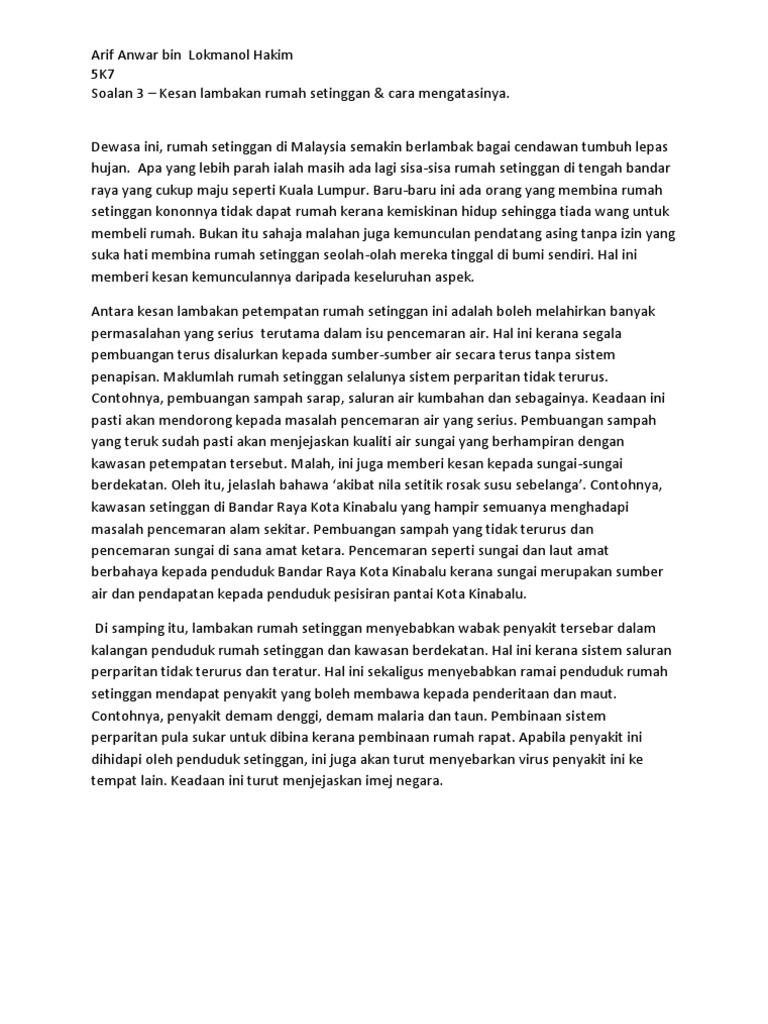 Arif Anwar bin Lokmanol Hakim
5K7
Soalan 3 – Kesan lambakan rumah setinggan & cara mengatasinya.

Dewasa ini, rumah setinggan di Malaysia semakin berlambak bagai cendawan tumbuh lepas hujan. Apa yang lebih parah ialah masih ada lagi sisa-sisa rumah setinggan di tengah bandar raya yang cukup maju seperti Kuala Lumpur. Baru-baru ini ada orang yang membina rumah setinggan kononnya tidak dapat rumah kerana kemiskinan hidup sehingga tiada wang untuk membeli rumah. Bukan itu sahaja malahan juga kemunculan pendatang asing tanpa izin yang suka hati membina rumah setinggan seolah-olah mereka tinggal di bumi sendiri. Hal ini memberi kesan kemunculannya daripada keseluruhan aspek.

Antara kesan lambakan petempatan rumah setinggan ini adalah boleh melahirkan banyak permasalahan yang serius terutama dalam isu pencemaran air. Hal ini kerana segala pembuangan terus disalurkan kepada sumber-sumber air secara terus tanpa sistem penapisan. Maklumlah rumah setinggan selalunya sistem perparitan tidak terurus. Contohnya, pembuangan sampah sarap, saluran air kumbahan dan sebagainya. Keadaan ini pasti akan mendorong kepada masalah pencemaran air yang serius. Pembuangan sampah yang teruk sudah pasti akan menjejaskan kualiti air sungai yang berhampiran dengan kawasan petempatan tersebut. Malah, ini juga memberi kesan kepada sungai-sungai berdekatan. Oleh itu, jelaslah bahawa 'akibat nila setitik rosak susu sebelanga'. Contohnya, kawasan setinggan di Bandar Raya Kota Kinabalu yang hampir semuanya menghadapi masalah pencemaran alam sekitar. Pembuangan sampah yang tidak terurus dan pencemaran sungai di sana amat ketara. Pencemaran seperti sungai dan laut amat berbahaya kepada penduduk Bandar Raya Kota Kinabalu kerana sungai merupakan sumber air dan pendapatan kepada penduduk pesisiran pantai Kota Kinabalu.

Di samping itu, lambakan rumah setinggan menyebabkan wabak penyakit tersebar dalam kalangan penduduk rumah setinggan dan kawasan berdekatan. Hal ini kerana sistem saluran perparitan tidak terurus dan teratur. Hal ini sekaligus menyebabkan ramai penduduk rumah setinggan mendapat penyakit yang boleh membawa kepada penderitaan dan maut. Contohnya, penyakit demam denggi, demam malaria dan taun. Pembinaan sistem perparitan pula sukar untuk dibina kerana pembinaan rumah rapat. Apabila penyakit ini dihidapi oleh penduduk setinggan, ini juga akan turut menyebarkan virus penyakit ini ke tempat lain. Keadaan ini turut menjejaskan imej negara.